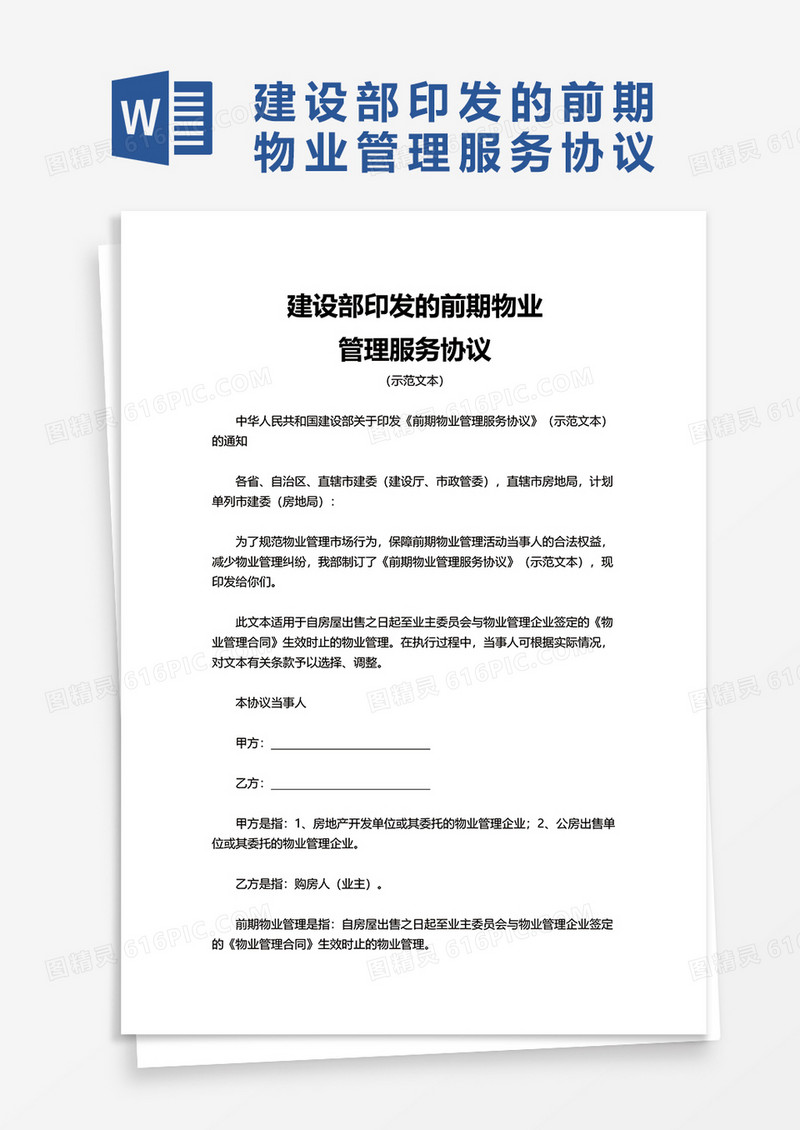 W

建设部印发的前期物业管理服务协议

建设部印发的前期物业管理服务协议

（示范文本）

中华人民共和国建设部关于印发《前期物业管理服务协议》（示范文本）的通知

各省、自治区、直辖市建委（建设厅、市政管委），直辖市房地局，计划单列市建委（房地局）：

为了规范物业管理市场行为，保障前期物业管理活动当事人的合法权益，减少物业管理纠纷，我部制订了《前期物业管理服务协议》（示范文本），现印发给你们。

此文本适用于自房屋出售之日起至业主委员会与物业管理企业签定的《物业管理合同》生效时止的物业管理。在执行过程中，当事人可根据实际情况，对文本有关条款予以选择、调整。

本协议当事人

甲方：________________________

乙方：________________________

甲方是指：1、房地产开发单位或其委托的物业管理企业；2、公房出售单位或其委托的物业管理企业。

乙方是指：购房人（业主）。

前期物业管理是指：自房屋出售之日起至业主委员会与物业管理企业签定的《物业管理合同》生效时止的物业管理。

图精灵 616PIC.COM